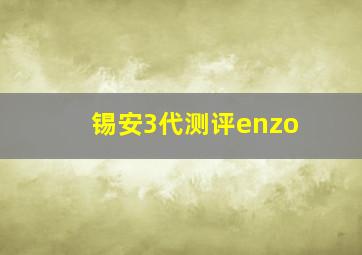 锡安3代测评enzo